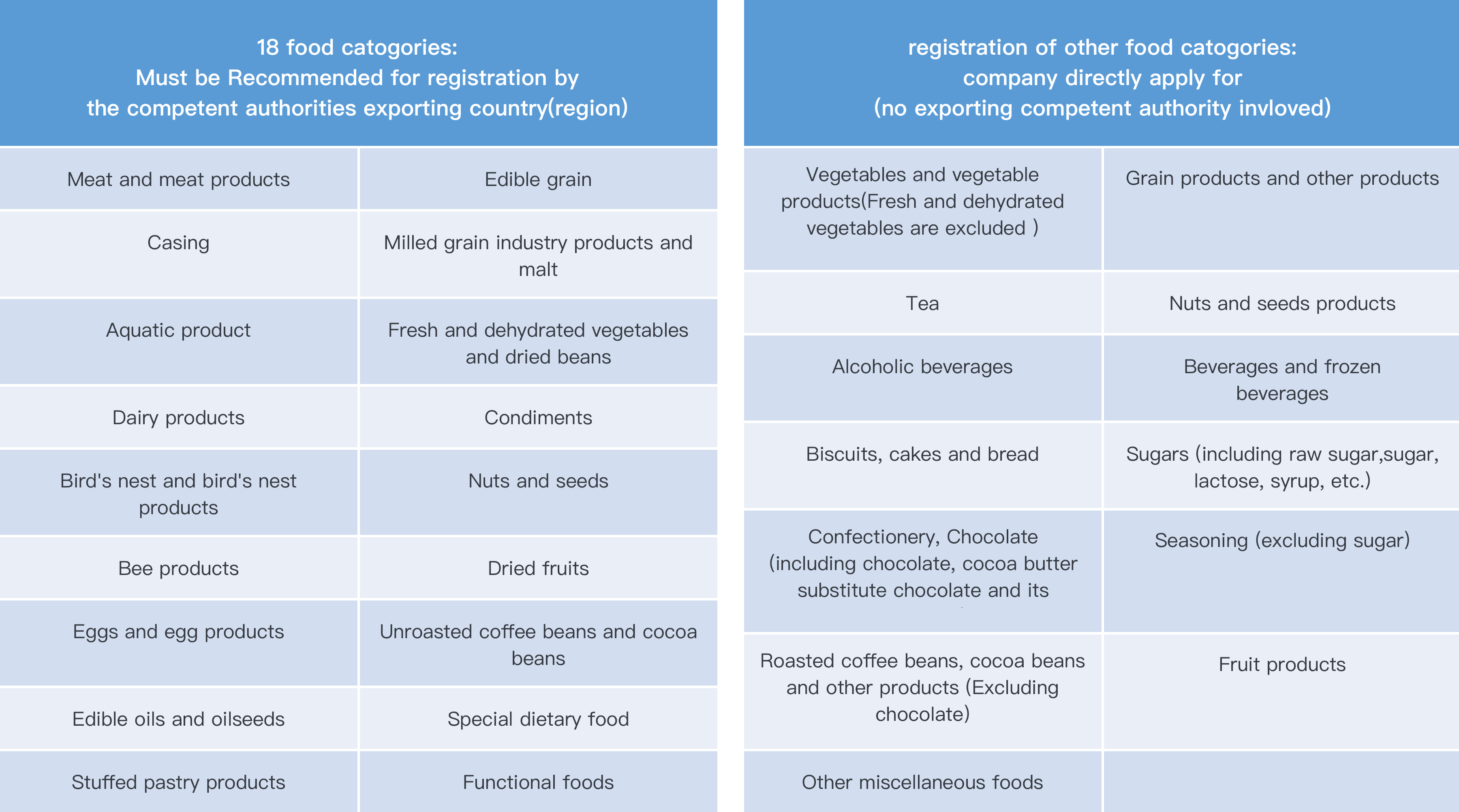 | 18 food catogories: Must be Recommended for registration by the competent authorities exporting country(region) | |
|---|---|
| Meat and meat products | Edible grain |
| Casing | Milled grain industry products and malt |
| Aquatic product | Fresh and dehydrated vegetables and dried beans |
| Dairy products | Condiments |
| Bird's nest and bird's nest products | Nuts and seeds |
| Bee products | Dried fruits |
| Eggs and egg products | Unroasted coffee beans and cocoa beans |
| Edible oils and oilseeds | Special dietary food |
| Stuffed pastry products | Functional foods |

| registration of other food catogories: company directly apply for (no exporting competent authority invloved) | |
|---|---|
| Vegetables and vegetable products(Fresh and dehydrated vegetables are excluded ) | Grain products and other products |
| Tea | Nuts and seeds products |
| Alcoholic beverages | Beverages and frozen beverages |
| Biscuits, cakes and bread | Sugars (including raw sugar,sugar, lactose, syrup, etc.) |
| Confectionery, Chocolate (including chocolate, cocoa butter substitute chocolate and its | Seasoning (excluding sugar) |
| Roasted coffee beans, cocoa beans and other products (Excluding chocolate) | Fruit products |
| Other miscellaneous foods | |